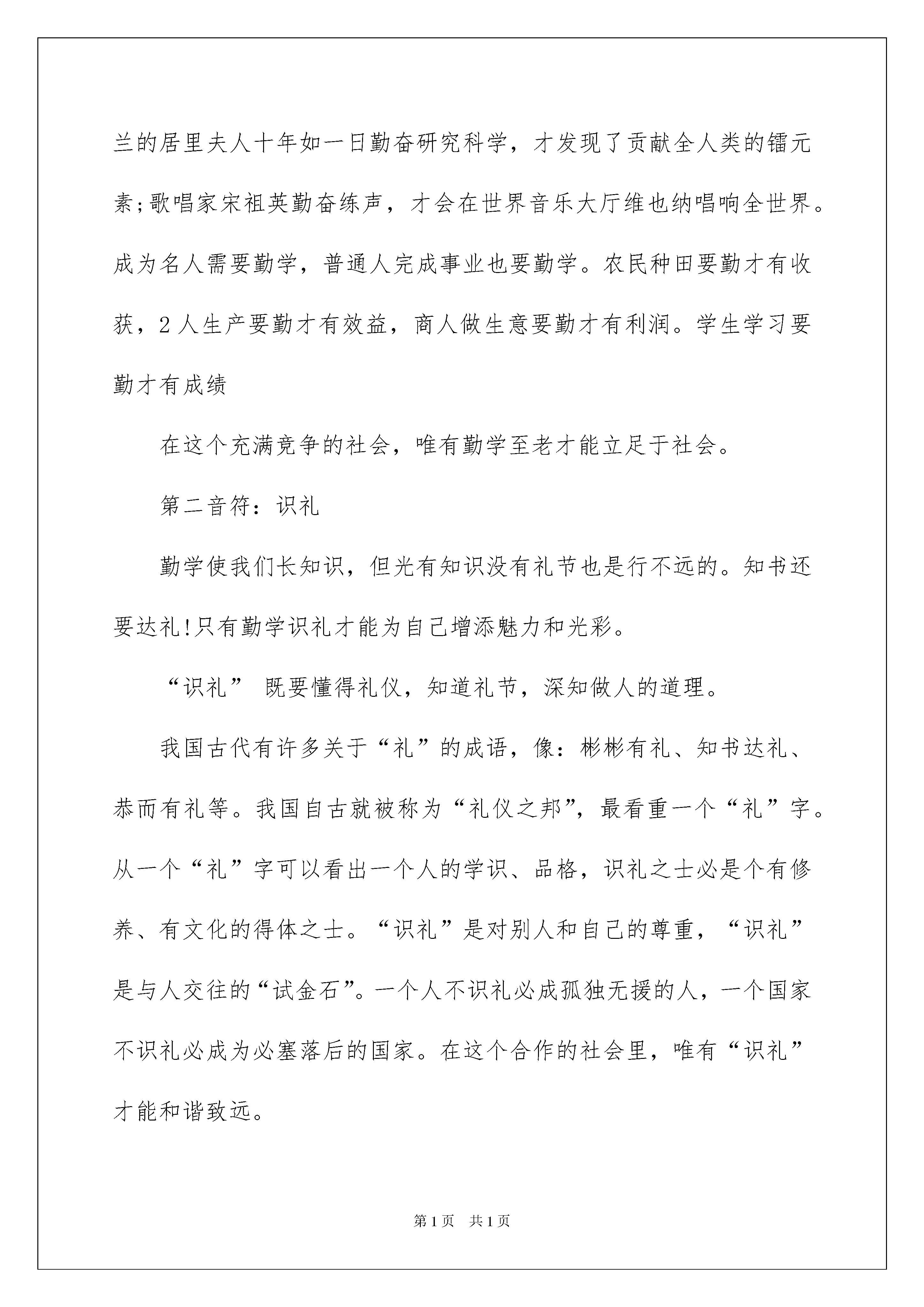 兰的居里夫人十年如一日勤奋研究科学，才发现了贡献全人类的镭元素;歌唱家宋祖英勤奋练声，才会在世界音乐大厅维也纳唱响全世界。成为名人需要勤学，普通人完成事业也要勤学。农民种田要勤才有收获，2人生产要勤才有效益，商人做生意要勤才有利润。学生学习要勤才有成绩

在这个充满竞争的社会，唯有勤学至老才能立足于社会。

第二音符：识礼

勤学使我们长知识，但光有知识没有礼节也是行不远的。知书还要达礼!只有勤学识礼才能为自己增添魅力和光彩。

“识礼” 既要懂得礼仪，知道礼节，深知做人的道理。

我国古代有许多关于“礼”的成语，像：彬彬有礼、知书达礼、恭而有礼等。我国自古就被称为“礼仪之邦”，最看重一个“礼”字。从一个“礼”字可以看出一个人的学识、品格，识礼之士必是个有修养、有文化的得体之士。“识礼”是对别人和自己的尊重，“识礼”是与人交往的“试金石”。一个人不识礼必成孤独无援的人，一个国家不识礼必成为必塞落后的国家。在这个合作的社会里，唯有“识礼”才能和谐致远。

第1页 共1页